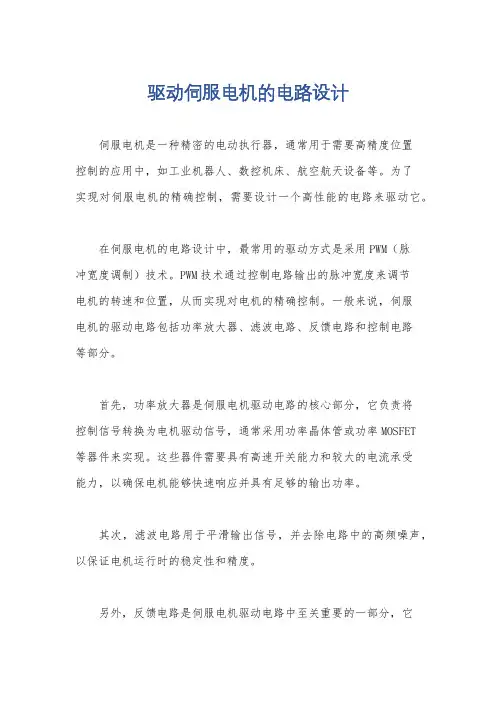 驱动伺服电机的电路设计

伺服电机是一种精密的电动执行器，通常用于需要高精度位置控制的应用中，如工业机器人、数控机床、航空航天设备等。为了实现对伺服电机的精确控制，需要设计一个高性能的电路来驱动它。

在伺服电机的电路设计中，最常用的驱动方式是采用PWM（脉冲宽度调制）技术。PWM技术通过控制电路输出的脉冲宽度来调节电机的转速和位置，从而实现对电机的精确控制。一般来说，伺服电机的驱动电路包括功率放大器、滤波电路、反馈电路和控制电路等部分。

首先，功率放大器是伺服电机驱动电路的核心部分，它负责将控制信号转换为电机驱动信号，通常采用功率晶体管或功率MOSFET等器件来实现。这些器件需要具有高速开关能力和较大的电流承受能力，以确保电机能够快速响应并具有足够的输出功率。

其次，滤波电路用于平滑输出信号，并去除电路中的高频噪声，以保证电机运行时的稳定性和精度。

另外，反馈电路是伺服电机驱动电路中至关重要的一部分，它